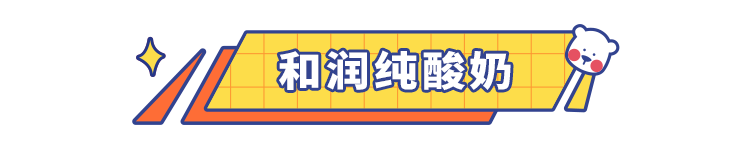 和润纯酸奶